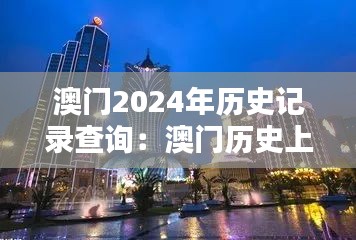 澳门2024年历史记录查询：澳门历史上